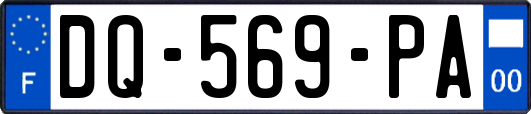 F
DQ-569-PA
00